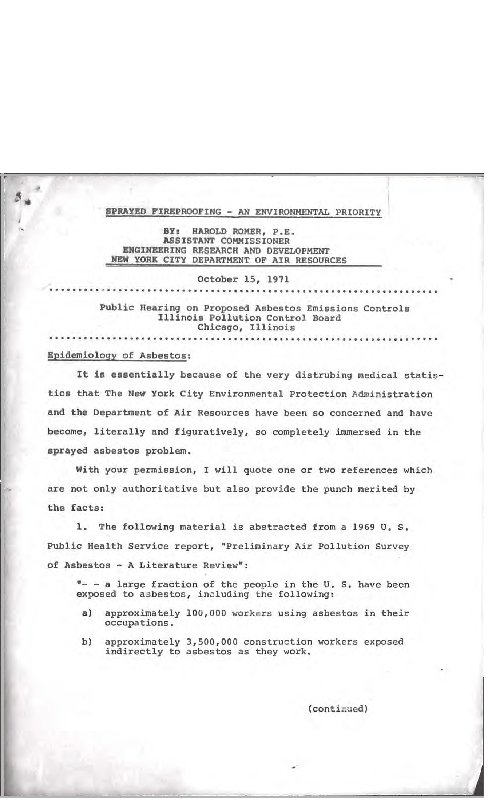 SPRAYED FIREPROOFING - AN ENVIRONMENTAL PRIORITY

BY: HAROLD ROMER, P.E.
ASSISTANT COMMISSIONER
ENGINEERING RESEARCH AND DEVELOPMENT
NEW YORK CITY DEPARTMENT OF AIR RESOURCES

October 15, 1971

Public Hearing on Proposed Asbestos Emissions Controls
Illinois Pollution Control Board
Chicago, Illinois

Epidemiology of Asbestos:

It is essentially because of the very distrubing medical statistics that The New York City Environmental Protection Administration and the Department of Air Resources have been so concerned and have become, literally and figuratively, so completely immersed in the sprayed asbestos problem.

With your permission, I will quote one or two references which are not only authoritative but also provide the punch merited by the facts:

1. The following material is abstracted from a 1969 U. S. Public Health Service report, "Preliminary Air Pollution Survey of Asbestos - A Literature Review":

"- - a large fraction of the people in the U. S. have been exposed to asbestos, including the following:

a) approximately 100,000 workers using asbestos in their occupations.

b) approximately 3,500,000 construction workers exposed indirectly to asbestos as they work.

(continued)